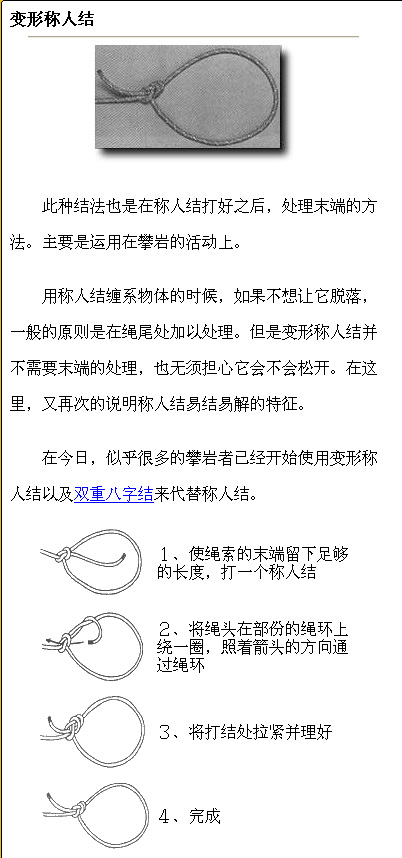 变形称人结

此种结法也是在称人结打好之后，处理末端的方法。主要是运用在攀岩的活动上。

用称人结缠系物体的时候，如果不想让它脱落，一般的原则是在绳尾处加以处理。但是变形称人结并不需要末端的处理，也无须担心它会不会松开。在这里，又再次的说明称人结易结易解的特征。

在今日，似乎很多的攀岩者已经开始使用变形称人结以及双重八字结来代替称人结。

1、使绳索的末端留下足够的长度，打一个称人结

2、将绳头在部份的绳环上绕一圈，照着箭头的方向通过绳环

3、将打结处拉紧并理好

4、完成